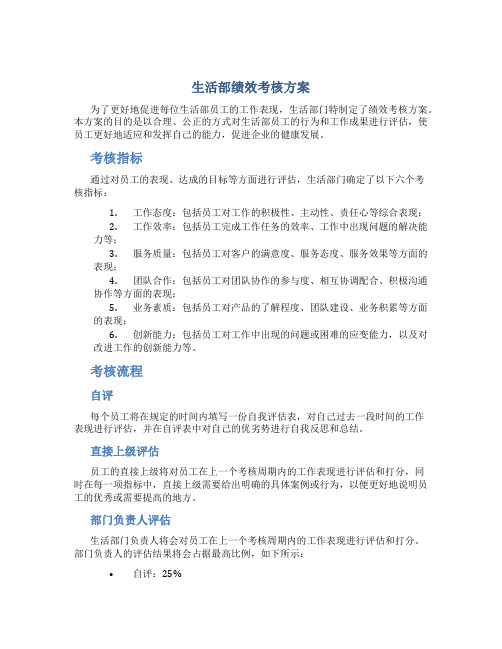 生活部绩效考核方案

为了更好地促进每位生活部员工的工作表现，生活部门特制定了绩效考核方案。本方案的目的是以合理、公正的方式对生活部员工的行为和工作成果进行评估，使员工更好地适应和发挥自己的能力，促进企业的健康发展。

考核指标

通过对员工的表现、达成的目标等方面进行评估，生活部门确定了以下六个考核指标：

1. 工作态度：包括员工对工作的积极性、主动性、责任心等综合表现；
2. 工作效率：包括员工完成工作任务的效率、工作中出现问题的解决能力等；
3. 服务质量：包括员工对客户的满意度、服务态度、服务效果等方面的表现；
4. 团队合作：包括员工对团队协作的参与度、相互协调配合、积极沟通协作等方面的表现；
5. 业务素质：包括员工对产品的了解程度、团队建设、业务积累等方面的表现；
6. 创新能力：包括员工对工作中出现的问题或困难的应变能力，以及对改进工作的创新能力等。

考核流程

自评

每个员工将在规定的时间内填写一份自我评估表，对自己过去一段时间的工作表现进行评估，并在自评表中对自己的优劣势进行自我反思和总结。

直接上级评估

员工的直接上级将对员工在上一个考核周期内的工作表现进行评估和打分，同时在每一项指标中，直接上级需要给出明确的具体案例或行为，以便更好地说明员工的优秀或需要提高的地方。

部门负责人评估

生活部门负责人将会对员工在上一个考核周期内的工作表现进行评估和打分。部门负责人的评估结果将会占据最高比例，如下所示：

• 自评：25%